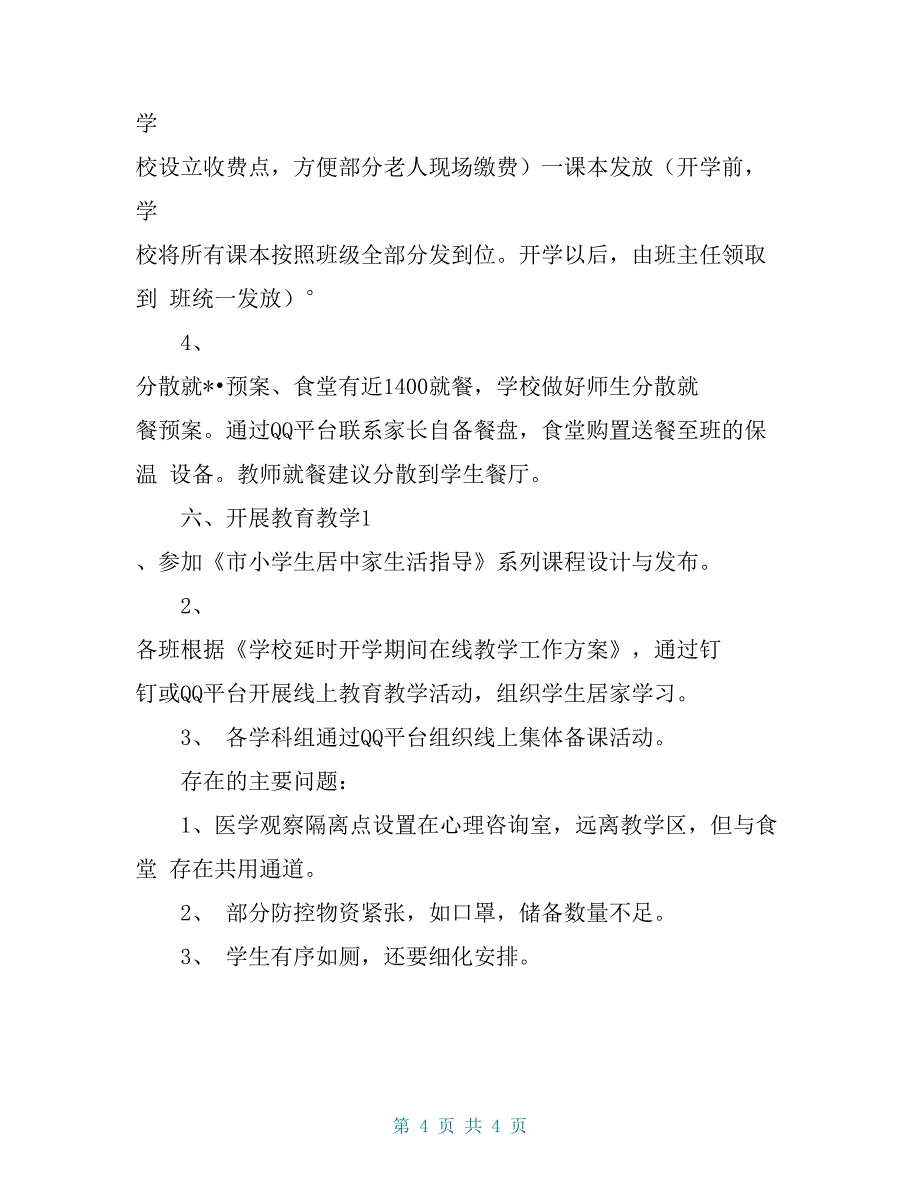 学

校设立收费点，方便部分老人现场缴费）一课本发放（开学前，学

校将所有课本按照班级全部分发到位。开学以后，由班主任领取到 班统一发放）°

4、

分散就*•预案、食堂有近1400就餐，学校做好师生分散就餐预案。通过QQ平台联系家长自备餐盘，食堂购置送餐至班的保温 设备。教师就餐建议分散到学生餐厅。

六、开展教育教学1

、参加《市小学生居中家生活指导》系列课程设计与发布。

2、

各班根据《学校延时开学期间在线教学工作方案》，通过钉钉或QQ平台开展线上教育教学活动，组织学生居家学习。

3、 各学科组通过QQ平台组织线上集体备课活动。

存在的主要问题：

1、医学观察隔离点设置在心理咨询室，远离教学区，但与食堂 存在共用通道。

2、 部分防控物资紧张，如口罩，储备数量不足。

3、 学生有序如厕，还要细化安排。

第 4 页 共 4 页